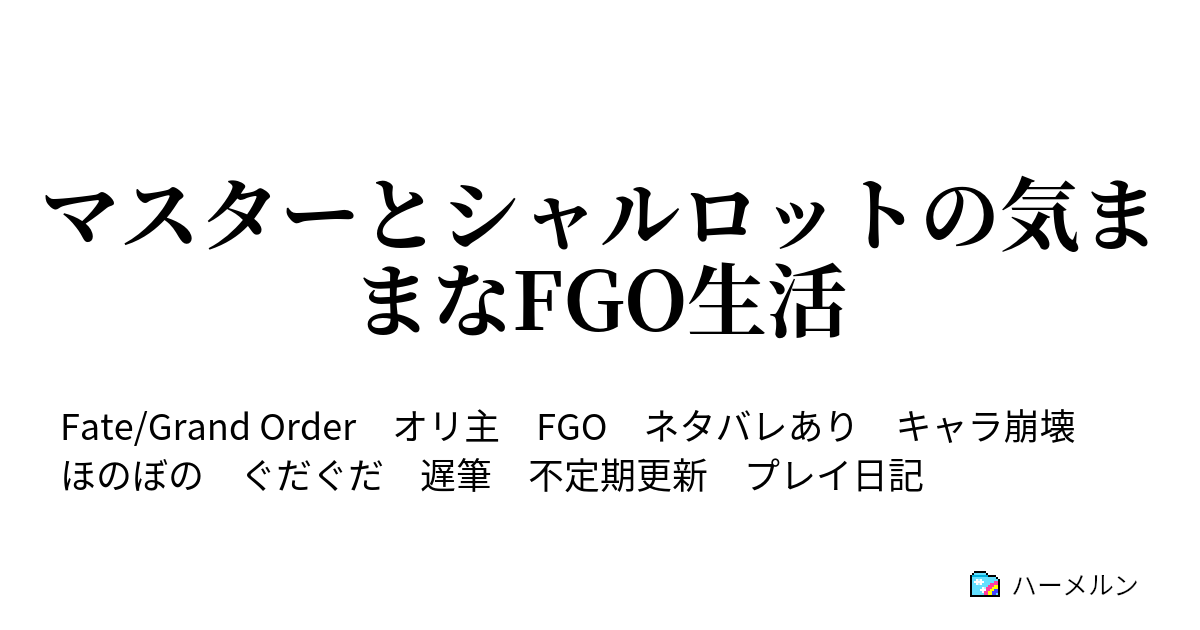 マスターとシャルロットの気ままなFGO生活

Fate/Grand Order　オリ主　FGO　ネタバレあり　キャラ崩壊　ほのぼの　ぐだぐだ　遅筆　不定期更新　プレイ日記

ハーメルン